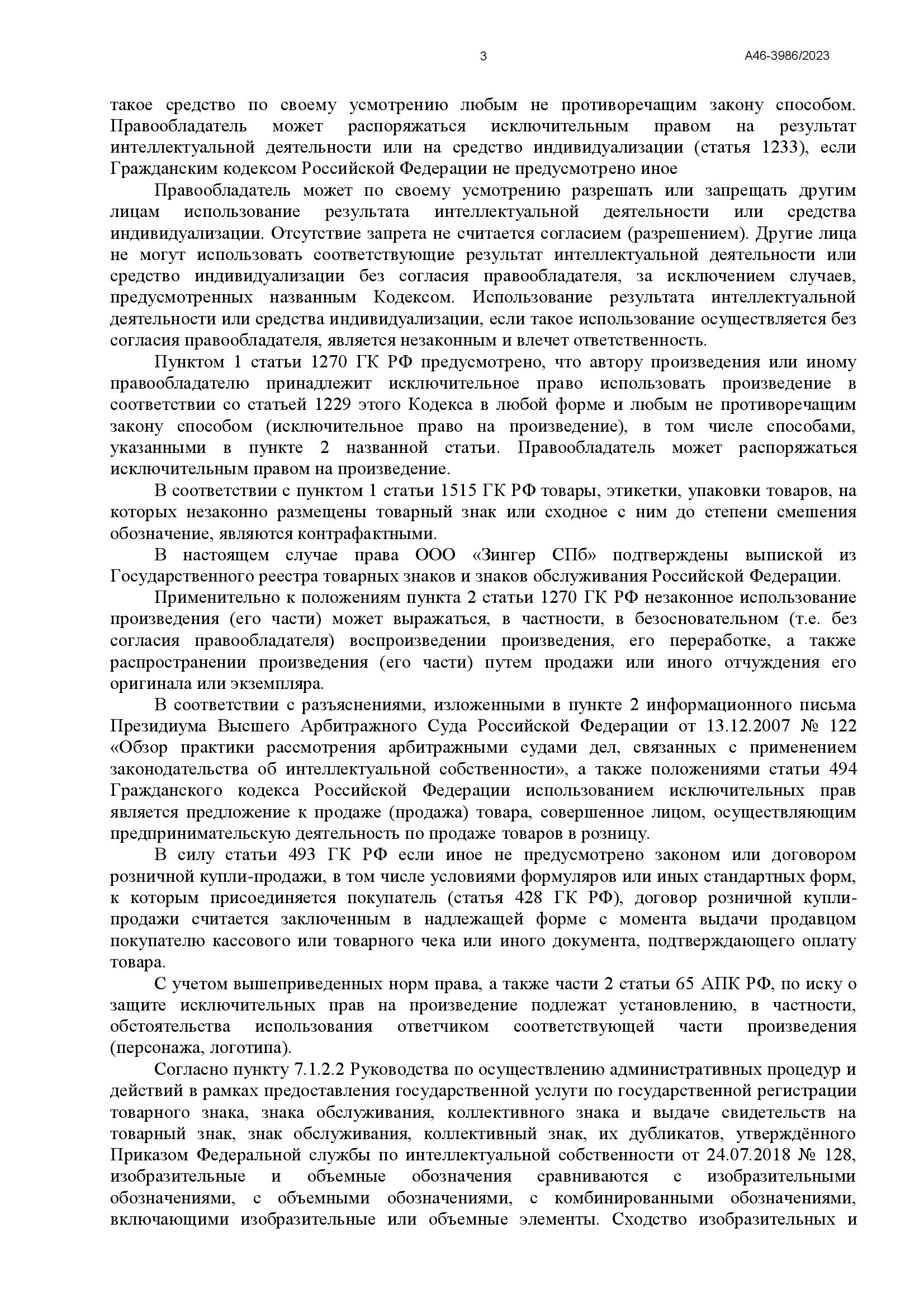 3 А46-3986/2023

такое средство по своему усмотрению любым не противоречащим закону способом. Правообладатель может распоряжаться исключительным правом на результат интеллектуальной деятельности или на средство индивидуализации (статья 1233), если Гражданским кодексом Российской Федерации не предусмотрено иное

Правообладатель может по своему усмотрению разрешать или запрещать другим лицам использование результата интеллектуальной деятельности или средства индивидуализации. Отсутствие запрета не считается согласием (разрешением). Другие лица не могут использовать соответствующие результат интеллектуальной деятельности или средство индивидуализации без согласия правообладателя, за исключением случаев, предусмотренных названным Кодексом. Использование результата интеллектуальной деятельности или средства индивидуализации, если такое использование осуществляется без согласия правообладателя, является незаконным и влечет ответственность.

Пунктом 1 статьи 1270 ГК РФ предусмотрено, что автору произведения или иному правообладателю принадлежит исключительное право использовать произведение в соответствии со статьей 1229 этого Кодекса в любой форме и любым не противоречащим закону способом (исключительное право на произведение), в том числе способами, указанными в пункте 2 названной статьи. Правообладатель может распоряжаться исключительным правом на произведение.

В соответствии с пунктом 1 статьи 1515 ГК РФ товары, этикетки, упаковки товаров, на которых незаконно размещены товарный знак или сходное с ним до степени смешения обозначение, являются контрафактными.

В настоящем случае права ООО «Зингер СПб» подтверждены выпиской из Государственного реестра товарных знаков и знаков обслуживания Российской Федерации.

Применительно к положениям пункта 2 статьи 1270 ГК РФ незаконное использование произведения (его части) может выражаться, в частности, в безосновательном (т.е. без согласия правообладателя) воспроизведении произведения, его переработке, а также распространении произведения (его части) путем продажи или иного отчуждения его оригинала или экземпляра.

В соответствии с разъяснениями, изложенными в пункте 2 информационного письма Президиума Высшего Арбитражного Суда Российской Федерации от 13.12.2007 № 122 «Обзор практики рассмотрения арбитражными судами дел, связанных с применением законодательства об интеллектуальной собственности», а также положениями статьи 494 Гражданского кодекса Российской Федерации использованием исключительных прав является предложение к продаже (продажа) товара, совершенное лицом, осуществляющим предпринимательскую деятельность по продаже товаров в розницу.

В силу статьи 493 ГК РФ если иное не предусмотрено законом или договором розничной купли-продажи, в том числе условиями формуляров или иных стандартных форм, к которым присоединяется покупатель (статья 428 ГК РФ), договор розничной купли-продажи считается заключенным в надлежащей форме с момента выдачи продавцом покупателю кассового или товарного чека или иного документа, подтверждающего оплату товара.

С учетом вышеприведенных норм права, а также части 2 статьи 65 АПК РФ, по иску о защите исключительных прав на произведение подлежат установлению, в частности, обстоятельства использования ответчиком соответствующей части произведения (персонажа, логотипа).

Согласно пункту 7.1.2.2 Руководства по осуществлению административных процедур и действий в рамках предоставления государственной услуги по государственной регистрации товарного знака, знака обслуживания, коллективного знака и выдаче свидетельств на товарный знак, знак обслуживания, коллективный знак, их дубликатов, утверждённого Приказом Федеральной службы по интеллектуальной собственности от 24.07.2018 № 128, изобразительные и объемные обозначения сравниваются с изобразительными обозначениями, с объемными обозначениями, с комбинированными обозначениями, включающими изобразительные или объемные элементы. Сходство изобразительных и